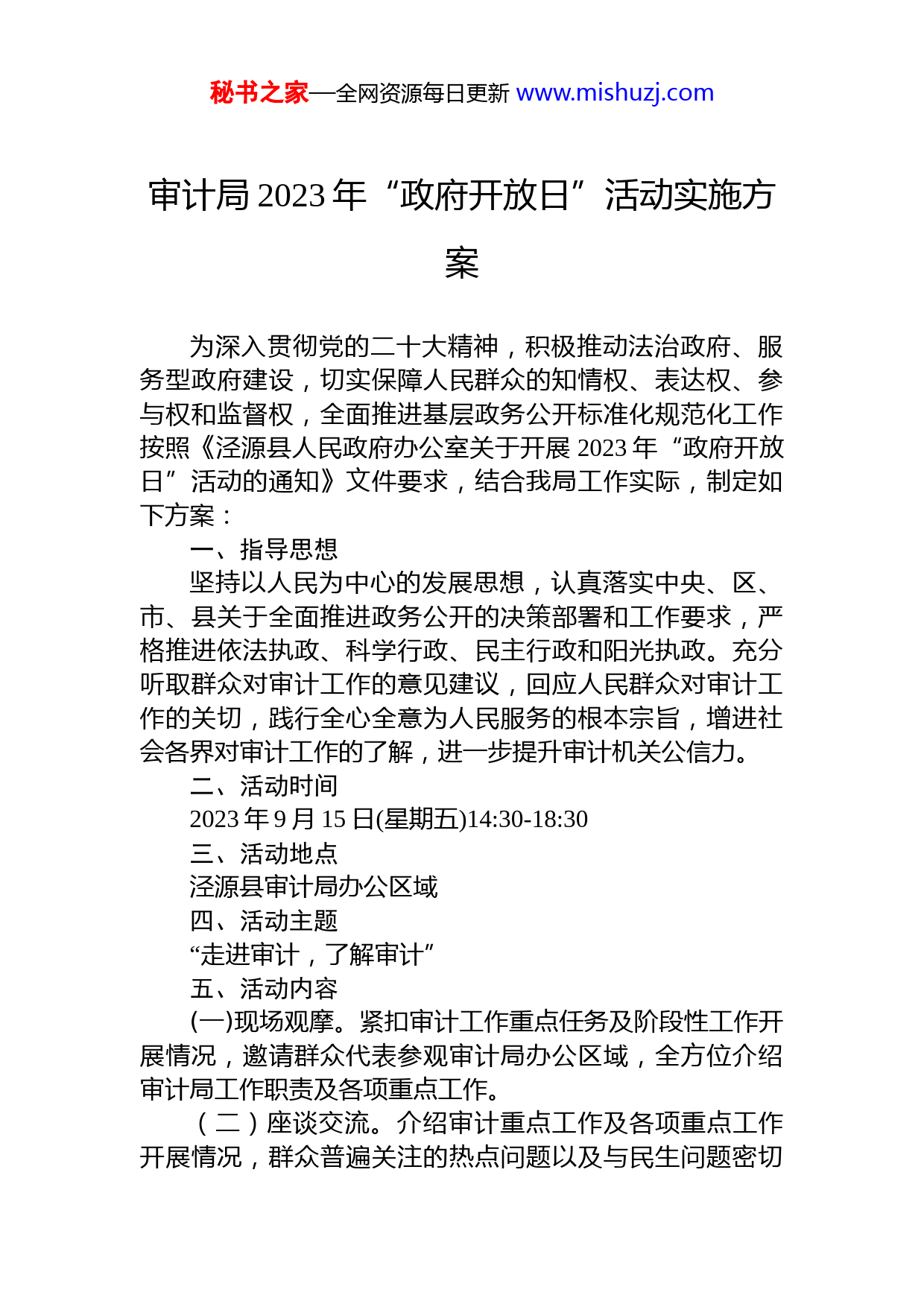 秘书之家—全网资源每日更新 www.mishuzj.com

审计局 2023 年“政府开放日”活动实施方案

为深入贯彻党的二十大精神，积极推动法治政府、服务型政府建设，切实保障人民群众的知情权、表达权、参与权和监督权，全面推进基层政务公开标准化规范化工作按照《泾源县人民政府办公室关于开展 2023 年“政府开放日”活动的通知》文件要求，结合我局工作实际，制定如下方案：

一、指导思想

坚持以人民为中心的发展思想，认真落实中央、区、市、县关于全面推进政务公开的决策部署和工作要求，严格推进依法执政、科学行政、民主行政和阳光执政。充分听取群众对审计工作的意见建议，回应人民群众对审计工作的关切，践行全心全意为人民服务的根本宗旨，增进社会各界对审计工作的了解，进一步提升审计机关公信力。

二、活动时间

2023 年 9 月 15 日(星期五)14:30-18:30

三、活动地点

泾源县审计局办公区域

四、活动主题

“走进审计，了解审计”

五、活动内容

(一)现场观摩。紧扣审计工作重点任务及阶段性工作开展情况，邀请群众代表参观审计局办公区域，全方位介绍审计局工作职责及各项重点工作。

（二）座谈交流。介绍审计重点工作及各项重点工作开展情况，群众普遍关注的热点问题以及与民生问题密切